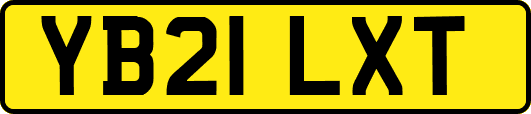 YB21 LXT